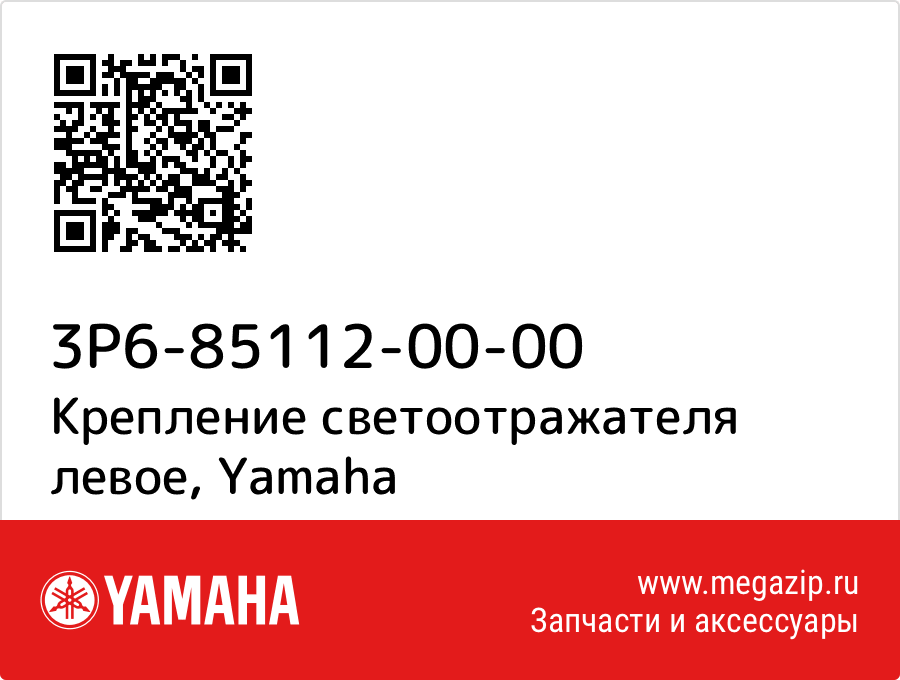 3P6-85112-00-00
Крепление светоотражателя левое, Yamaha

YAMAHA

www.megazip.ru
Запчасти и аксессуары